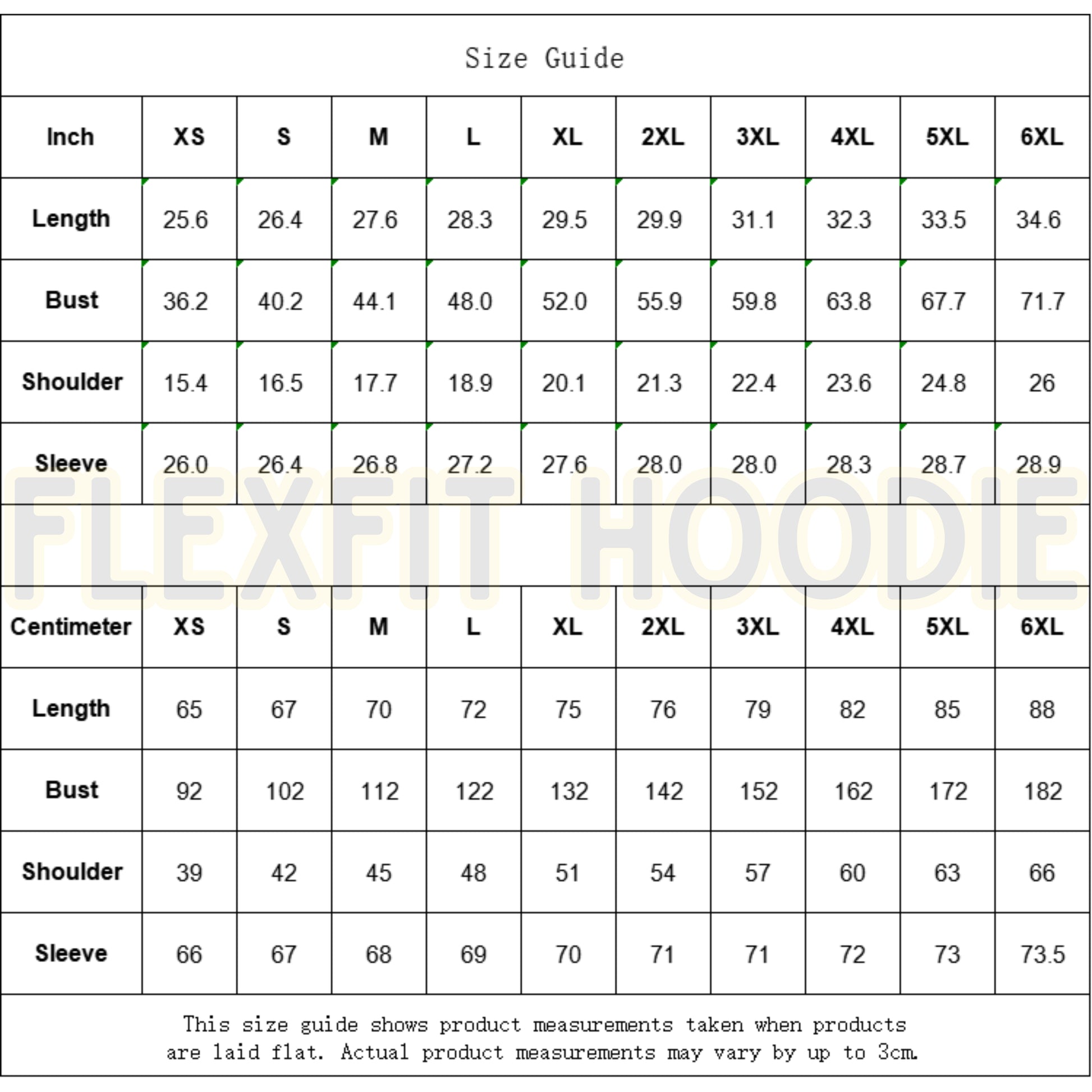 Size Guide

| Inch | XS | S | M | L | XL | 2XL | 3XL | 4XL | 5XL | 6XL |
|---|---|---|---|---|---|---|---|---|---|---|
| Length | 25.6 | 26.4 | 27.6 | 28.3 | 29.5 | 29.9 | 31.1 | 32.3 | 33.5 | 34.6 |
| Bust | 36.2 | 40.2 | 44.1 | 48.0 | 52.0 | 55.9 | 59.8 | 63.8 | 67.7 | 71.7 |
| Shoulder | 15.4 | 16.5 | 17.7 | 18.9 | 20.1 | 21.3 | 22.4 | 23.6 | 24.8 | 26 |
| Sleeve | 26.0 | 26.4 | 26.8 | 27.2 | 27.6 | 28.0 | 28.0 | 28.3 | 28.7 | 28.9 |

FLEXFIT HOODIE

| Centimeter | XS | S | M | L | XL | 2XL | 3XL | 4XL | 5XL | 6XL |
|---|---|---|---|---|---|---|---|---|---|---|
| Length | 65 | 67 | 70 | 72 | 75 | 76 | 79 | 82 | 85 | 88 |
| Bust | 92 | 102 | 112 | 122 | 132 | 142 | 152 | 162 | 172 | 182 |
| Shoulder | 39 | 42 | 45 | 48 | 51 | 54 | 57 | 60 | 63 | 66 |
| Sleeve | 66 | 67 | 68 | 69 | 70 | 71 | 71 | 72 | 73 | 73.5 |

This size guide shows product measurements taken when products are laid flat. Actual product measurements may vary by up to 3cm.